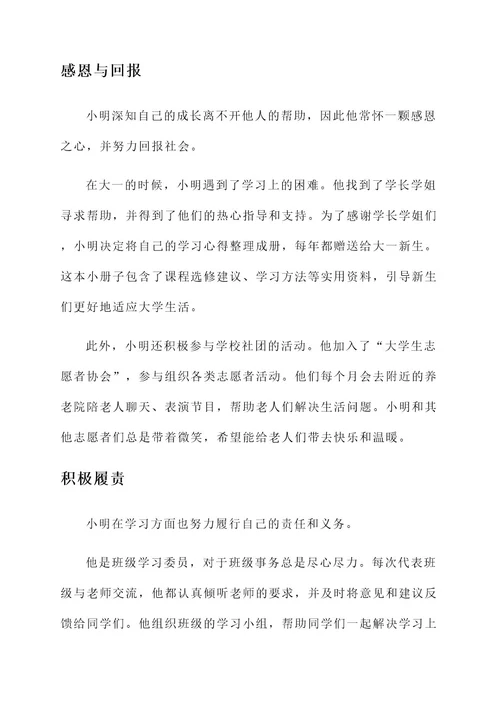 感恩与回报

小明深知自己的成长离不开他人的帮助，因此他常怀一颗感恩之心，并努力回报社会。

在大一的时候，小明遇到了学习上的困难。他找到了学长学姐寻求帮助，并得到了他们的热心指导和支持。为了感谢学长学姐们，小明决定将自己的学习心得整理成册，每年都赠送给大一新生。这本小册子包含了课程选修建议、学习方法等实用资料，引导新生们更好地适应大学生活。

此外，小明还积极参与学校社团的活动。他加入了“大学生志愿者协会”，参与组织各类志愿者活动。他们每个月会去附近的养老院陪老人聊天、表演节目，帮助老人们解决生活问题。小明和其他志愿者们总是带着微笑，希望能给老人们带去快乐和温暖。

积极履责

小明在学习方面也努力履行自己的责任和义务。

他是班级学习委员，对于班级事务总是尽心尽力。每次代表班级与老师交流，他都认真倾听老师的要求，并及时将意见和建议反馈给同学们。他组织班级的学习小组，帮助同学们一起解决学习上